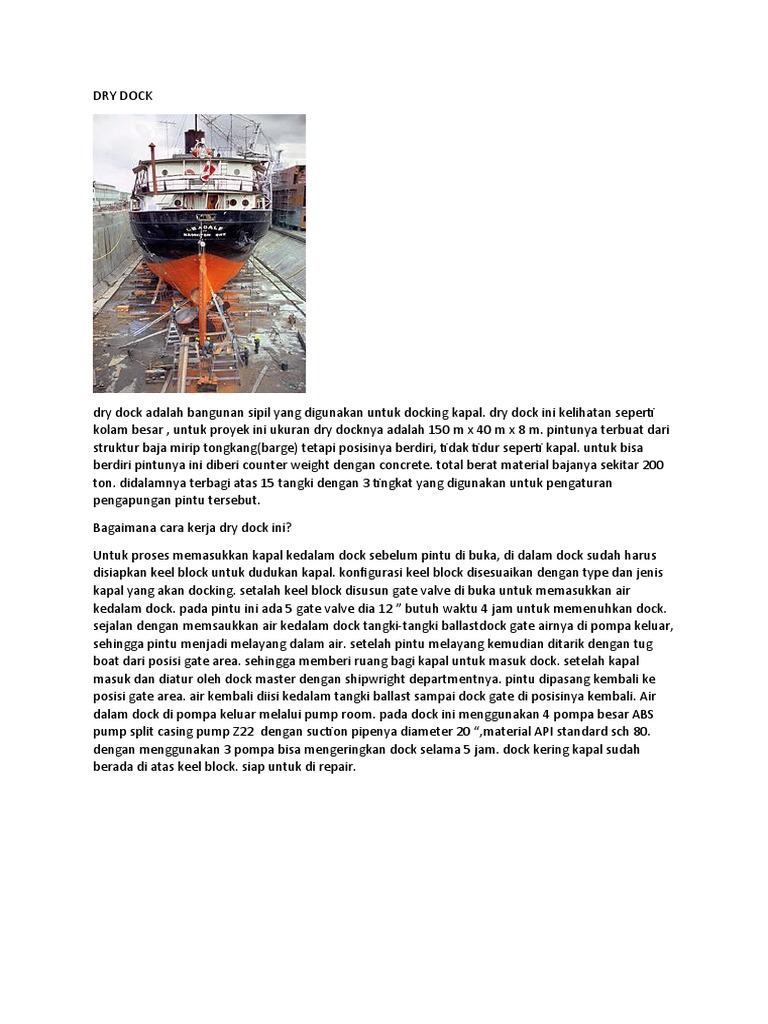 DRY DOCK

dry dock adalah bangunan sipil yang digunakan untuk docking kapal. dry dock ini kelihatan seperti kolam besar , untuk proyek ini ukuran dry docknya adalah 150 m x 40 m x 8 m. pintunya terbuat dari struktur baja mirip tongkang(barge) tetapi posisinya berdiri, tidak tidur seperti kapal. untuk bisa berdiri pintunya ini diberi counter weight dengan concrete. total berat material bajanya sekitar 200 ton. didalamnya terbagi atas 15 tangki dengan 3 tingkat yang digunakan untuk pengaturan pengapungan pintu tersebut.

Bagaimana cara kerja dry dock ini?

Untuk proses memasukkan kapal kedalam dock sebelum pintu di buka, di dalam dock sudah harus disiapkan keel block untuk dudukan kapal. konfigurasi keel block disesuaikan dengan type dan jenis kapal yang akan docking. setalah keel block disusun gate valve di buka untuk memasukkan air kedalam dock. pada pintu ini ada 5 gate valve dia 12 " butuh waktu 4 jam untuk memenuhkan dock. sejalan dengan memsaukkan air kedalam dock tangki-tangki ballastdock gate airnya di pompa keluar, sehingga pintu menjadi melayang dalam air. setelah pintu melayang kemudian ditarik dengan tug boat dari posisi gate area. sehingga memberi ruang bagi kapal untuk masuk dock. setelah kapal masuk dan diatur oleh dock master dengan shipwright departmentnya. pintu dipasang kembali ke posisi gate area. air kembali diisi kedalam tangki ballast sampai dock gate di posisinya kembali. Air dalam dock di pompa keluar melalui pump room. pada dock ini menggunakan 4 pompa besar ABS pump split casing pump Z22 dengan suction pipenya diameter 20 ",material API standard sch 80. dengan menggunakan 3 pompa bisa mengeringkan dock selama 5 jam. dock kering kapal sudah berada di atas keel block. siap untuk di repair.